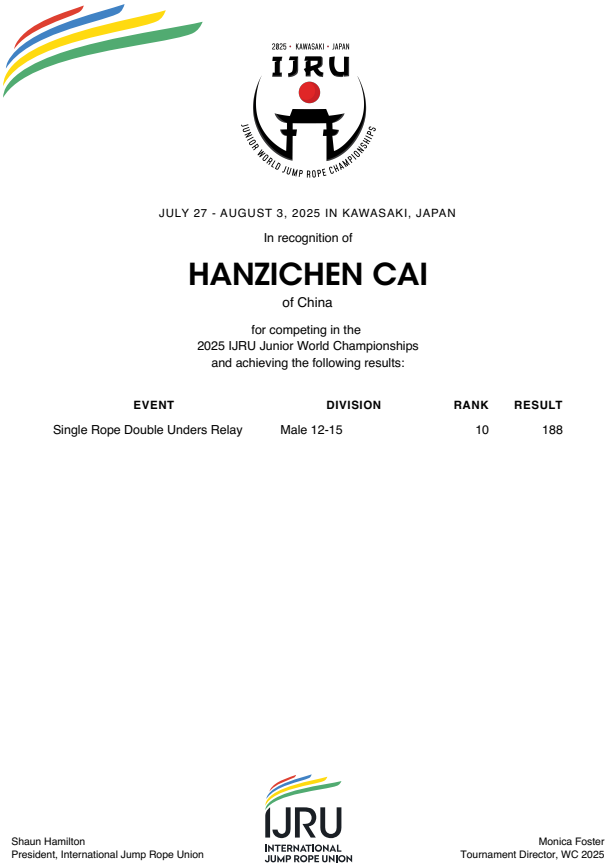 2025 • KAWASAKI • JAPAN
IJRU
JUNIOR WORLD JUMP ROPE CHAMPIONSHIPS

JULY 27 - AUGUST 3, 2025 IN KAWASAKI, JAPAN

In recognition of

HANZICHEN CAI

of China

for competing in the 2025 IJRU Junior World Championships and achieving the following results:

| EVENT | DIVISION | RANK | RESULT |
|---|---|---|---|
| Single Rope Double Unders Relay | Male 12-15 | 10 | 188 |

Shaun Hamilton
President, International Jump Rope Union

IJRU
INTERNATIONAL
JUMP ROPE UNION

Monica Foster
Tournament Director, WC 2025